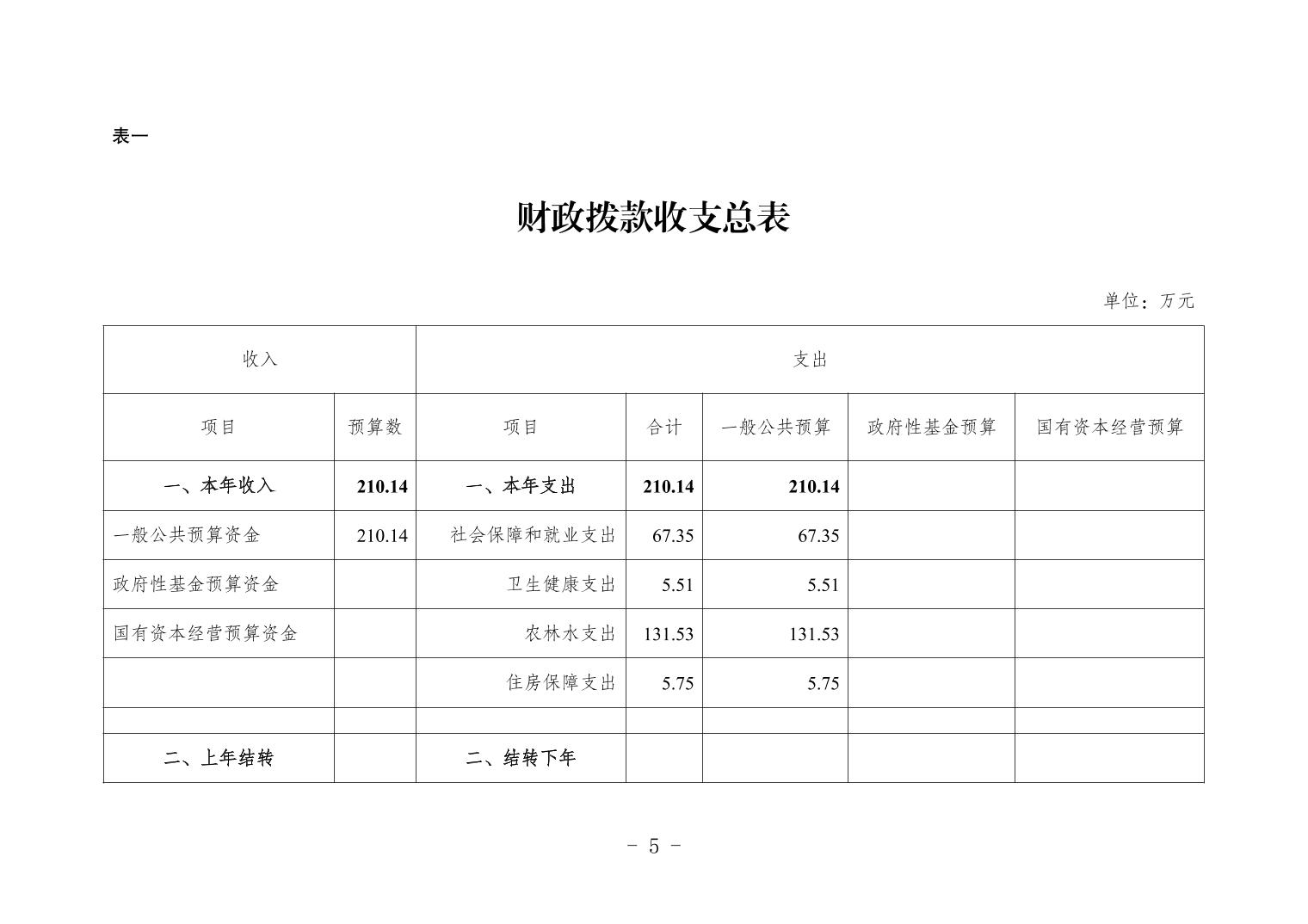 表一

财政拨款收支总表

单位：万元

| 收入 | | 支出 | | | | |
|---|---|---|---|---|---|---|
| 项目 | 预算数 | 项目 | 合计 | 一般公共预算 | 政府性基金预算 | 国有资本经营预算 |
| 一、本年收入 | 210.14 | 一、本年支出 | 210.14 | 210.14 | | |
| 一般公共预算资金 | 210.14 | 社会保障和就业支出 | 67.35 | 67.35 | | |
| 政府性基金预算资金 | | 卫生健康支出 | 5.51 | 5.51 | | |
| 国有资本经营预算资金 | | 农林水支出 | 131.53 | 131.53 | | |
| | | 住房保障支出 | 5.75 | 5.75 | | |
| | | | | | | |
| 二、上年结转 | | 二、结转下年 | | | | |

－ 5 －